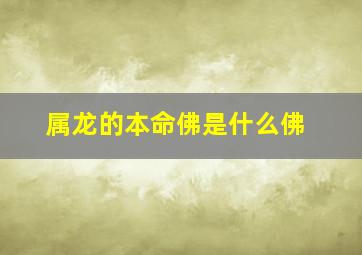 属龙的本命佛是什么佛